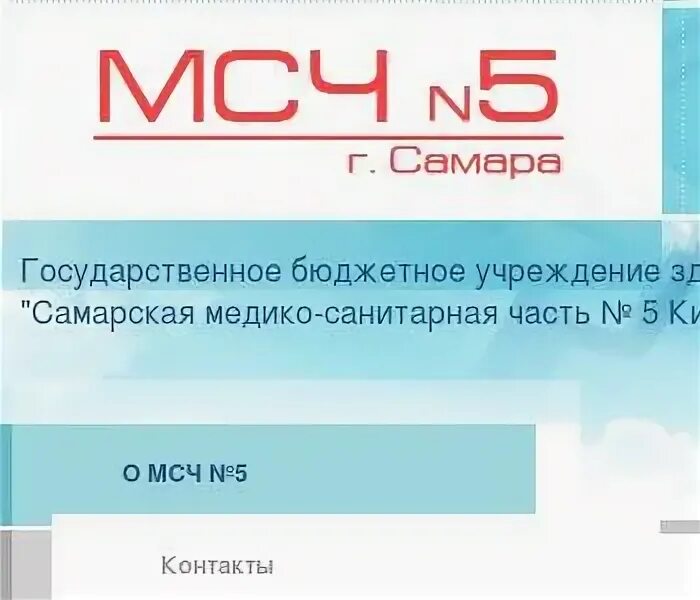 МСЧ N5
г. Самара

Государственное бюджетное учреждение зд
"Самарская медико-санитарная часть № 5 Ки

О МСЧ №5

Контакты